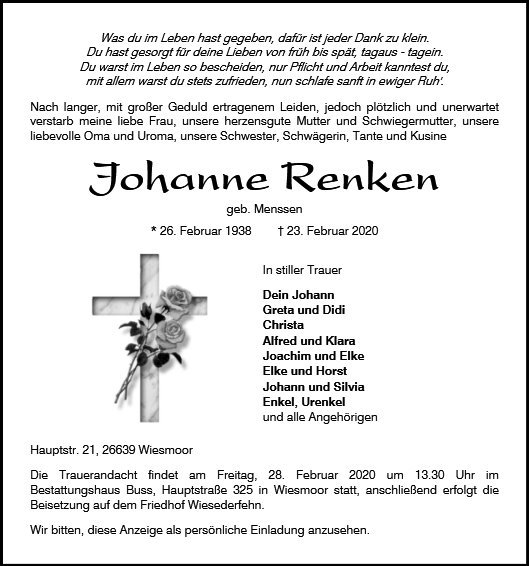 Was du im Leben hast gegeben, dafür ist jeder Dank zu klein.
Du hast gesorgt für deine Lieben von früh bis spät, tagaus - tagein.
Du warst im Leben so bescheiden, nur Pflicht und Arbeit kanntest du,
mit allem warst du stets zufrieden, nun schlafe sanft in ewiger Ruh'.

Nach langer, mit großer Geduld ertragenem Leiden, jedoch plötzlich und unerwartet verstarb meine liebe Frau, unsere herzensgute Mutter und Schwiegermutter, unsere liebevolle Oma und Uroma, unsere Schwester, Schwägerin, Tante und Kusine

Johanne Renken

geb. Menssen

* 26. Februar 1938 † 23. Februar 2020

In stiller Trauer

Dein Johann
Greta und Didi
Christa
Alfred und Klara
Joachim und Elke
Elke und Horst
Johann und Silvia
Enkel, Urenkel
und alle Angehörigen

Hauptstr. 21, 26639 Wiesmoor

Die Trauerandacht findet am Freitag, 28. Februar 2020 um 13.30 Uhr im Bestattungshaus Buss, Hauptstraße 325 in Wiesmoor statt, anschließend erfolgt die Beisetzung auf dem Friedhof Wiesederfehn.

Wir bitten, diese Anzeige als persönliche Einladung anzusehen.